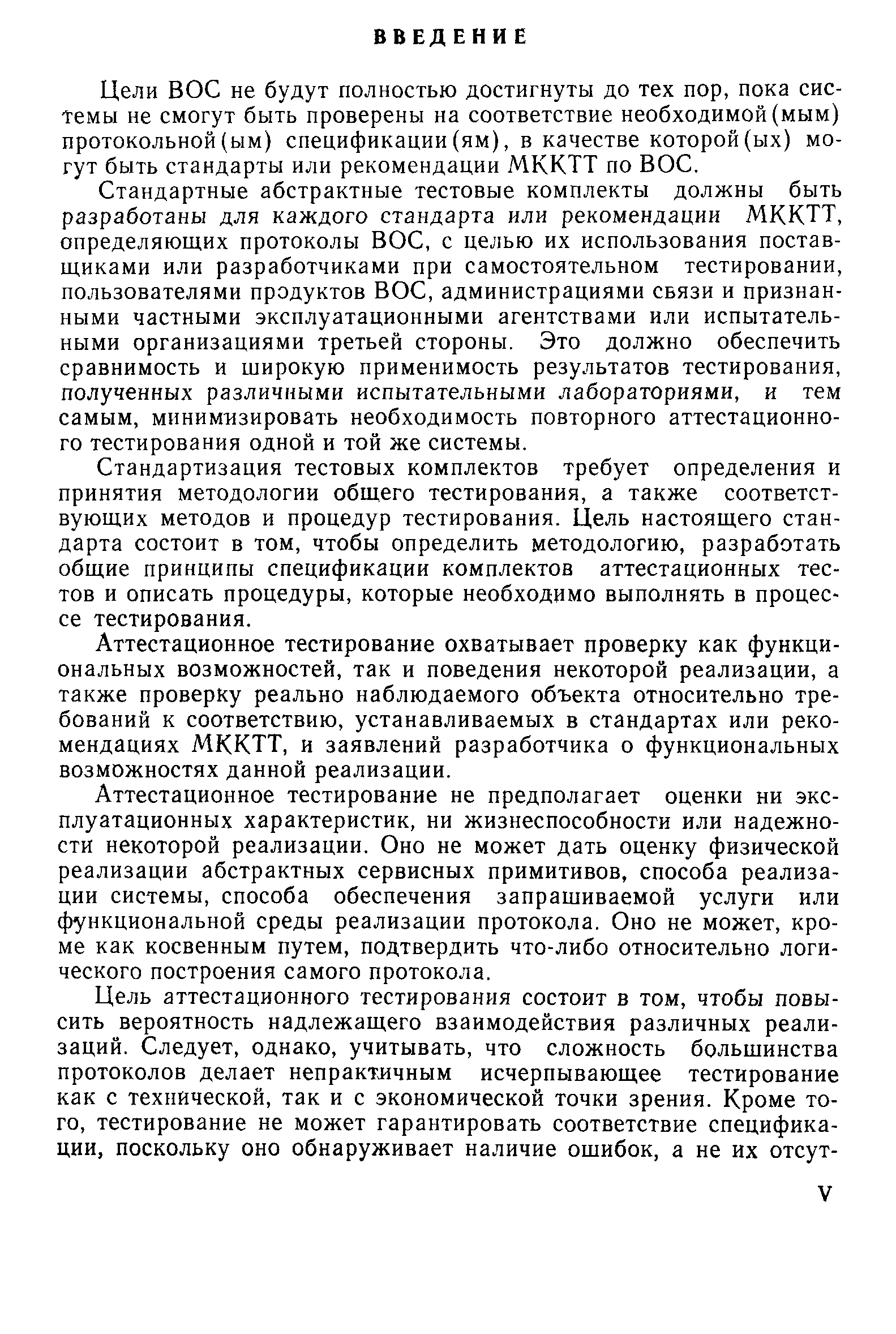 ВВЕДЕНИЕ

Цели ВОС не будут полностью достигнуты до тех пор, пока системы не смогут быть проверены на соответствие необходимой(мым) протокольной(ым) спецификации(ям), в качестве которой(ых) могут быть стандарты или рекомендации МККТТ по ВОС.

Стандартные абстрактные тестовые комплекты должны быть разработаны для каждого стандарта или рекомендации МККТТ, определяющих протоколы ВОС, с целью их использования поставщиками или разработчиками при самостоятельном тестировании, пользователями продуктов ВОС, администрациями связи и признанными частными эксплуатационными агентствами или испытательными организациями третьей стороны. Это должно обеспечить сравнимость и широкую применимость результатов тестирования, полученных различными испытательными лабораториями, и тем самым, минимизировать необходимость повторного аттестационного тестирования одной и той же системы.

Стандартизация тестовых комплектов требует определения и принятия методологии общего тестирования, а также соответствующих методов и процедур тестирования. Цель настоящего стандарта состоит в том, чтобы определить методологию, разработать общие принципы спецификации комплектов аттестационных тестов и описать процедуры, которые необходимо выполнять в процессе тестирования.

Аттестационное тестирование охватывает проверку как функциональных возможностей, так и поведения некоторой реализации, а также проверку реально наблюдаемого объекта относительно требований к соответствию, устанавливаемых в стандартах или рекомендациях МККТТ, и заявлений разработчика о функциональных возможностях данной реализации.

Аттестационное тестирование не предполагает оценки ни эксплуатационных характеристик, ни жизнеспособности или надежности некоторой реализации. Оно не может дать оценку физической реализации абстрактных сервисных примитивов, способа реализации системы, способа обеспечения запрашиваемой услуги или функциональной среды реализации протокола. Оно не может, кроме как косвенным путем, подтвердить что-либо относительно логического построения самого протокола.

Цель аттестационного тестирования состоит в том, чтобы повысить вероятность надлежащего взаимодействия различных реализаций. Следует, однако, учитывать, что сложность большинства протоколов делает непрактичным исчерпывающее тестирование как с технической, так и с экономической точки зрения. Кроме того, тестирование не может гарантировать соответствие спецификации, поскольку оно обнаруживает наличие ошибок, а не их отсут-

V